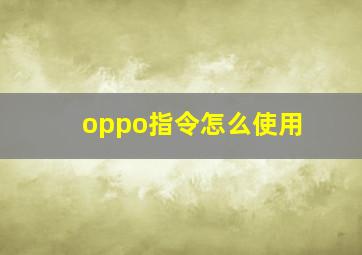 oppo指令怎么使用